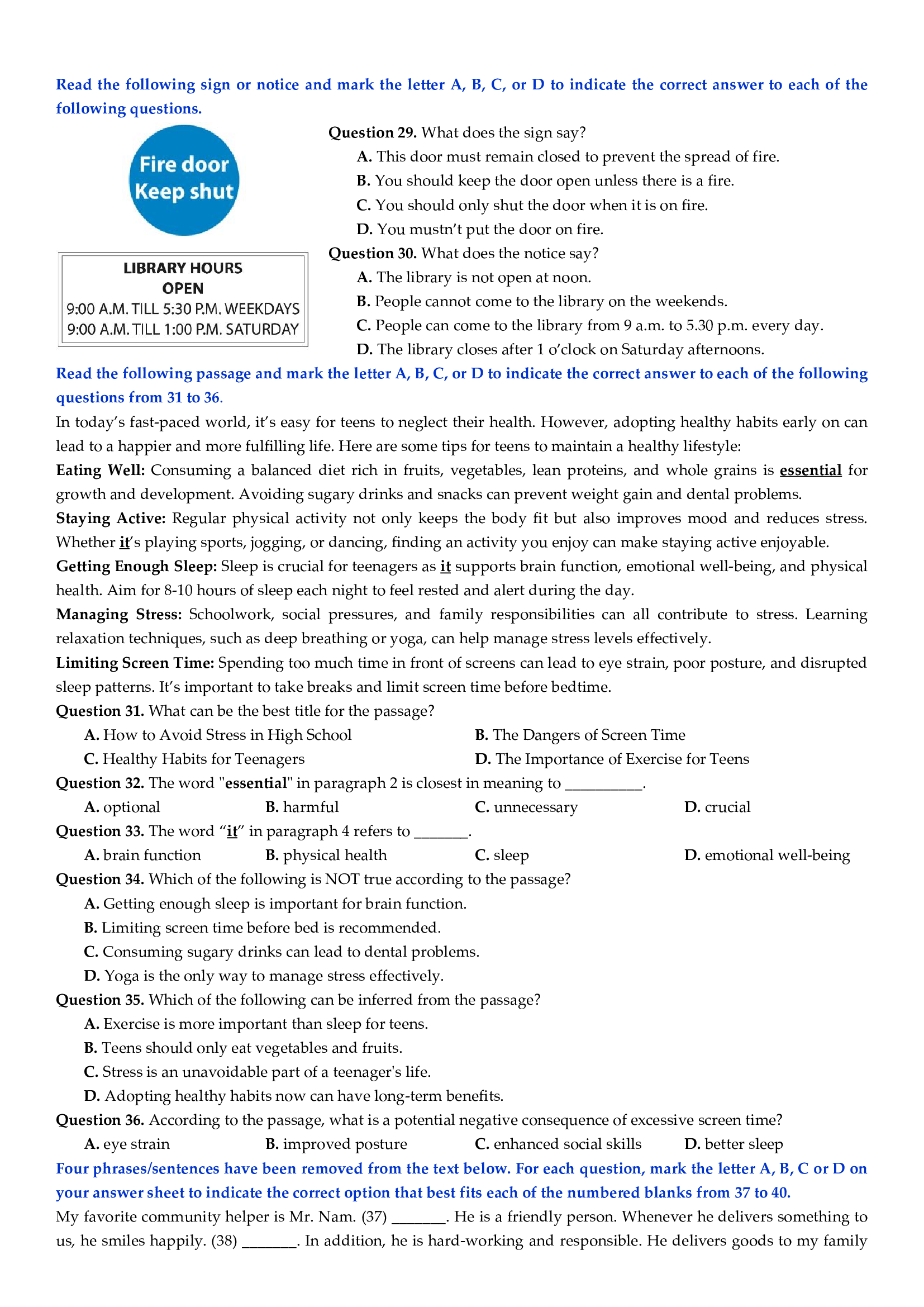 Read the following sign or notice and mark the letter A, B, C, or D to indicate the correct answer to each of the following questions.

Fire door
Keep shut

LIBRARY HOURS
OPEN
9:00 A.M. TILL 5:30 P.M. WEEKDAYS
9:00 A.M. TILL 1:00 P.M. SATURDAY

Question 29. What does the sign say?
A. This door must remain closed to prevent the spread of fire.
B. You should keep the door open unless there is a fire.
C. You should only shut the door when it is on fire.
D. You mustn't put the door on fire.

Question 30. What does the notice say?
A. The library is not open at noon.
B. People cannot come to the library on the weekends.
C. People can come to the library from 9 a.m. to 5.30 p.m. every day.
D. The library closes after 1 o'clock on Saturday afternoons.

Read the following passage and mark the letter A, B, C, or D to indicate the correct answer to each of the following questions from 31 to 36.

In today's fast-paced world, it's easy for teens to neglect their health. However, adopting healthy habits early on can lead to a happier and more fulfilling life. Here are some tips for teens to maintain a healthy lifestyle:

Eating Well: Consuming a balanced diet rich in fruits, vegetables, lean proteins, and whole grains is essential for growth and development. Avoiding sugary drinks and snacks can prevent weight gain and dental problems.

Staying Active: Regular physical activity not only keeps the body fit but also improves mood and reduces stress. Whether it's playing sports, jogging, or dancing, finding an activity you enjoy can make staying active enjoyable.

Getting Enough Sleep: Sleep is crucial for teenagers as it supports brain function, emotional well-being, and physical health. Aim for 8-10 hours of sleep each night to feel rested and alert during the day.

Managing Stress: Schoolwork, social pressures, and family responsibilities can all contribute to stress. Learning relaxation techniques, such as deep breathing or yoga, can help manage stress levels effectively.

Limiting Screen Time: Spending too much time in front of screens can lead to eye strain, poor posture, and disrupted sleep patterns. It's important to take breaks and limit screen time before bedtime.

Question 31. What can be the best title for the passage?
A. How to Avoid Stress in High School
B. The Dangers of Screen Time
C. Healthy Habits for Teenagers
D. The Importance of Exercise for Teens

Question 32. The word "essential" in paragraph 2 is closest in meaning to ____.
A. optional
B. harmful
C. unnecessary
D. crucial

Question 33. The word "it" in paragraph 4 refers to ____.
A. brain function
B. physical health
C. sleep
D. emotional well-being

Question 34. Which of the following is NOT true according to the passage?
A. Getting enough sleep is important for brain function.
B. Limiting screen time before bed is recommended.
C. Consuming sugary drinks can lead to dental problems.
D. Yoga is the only way to manage stress effectively.

Question 35. Which of the following can be inferred from the passage?
A. Exercise is more important than sleep for teens.
B. Teens should only eat vegetables and fruits.
C. Stress is an unavoidable part of a teenager's life.
D. Adopting healthy habits now can have long-term benefits.

Question 36. According to the passage, what is a potential negative consequence of excessive screen time?
A. eye strain
B. improved posture
C. enhanced social skills
D. better sleep

Four phrases/sentences have been removed from the text below. For each question, mark the letter A, B, C or D on your answer sheet to indicate the correct option that best fits each of the numbered blanks from 37 to 40.

My favorite community helper is Mr. Nam. (37) ____. He is a friendly person. Whenever he delivers something to us, he smiles happily. (38) ____. In addition, he is hard-working and responsible. He delivers goods to my family